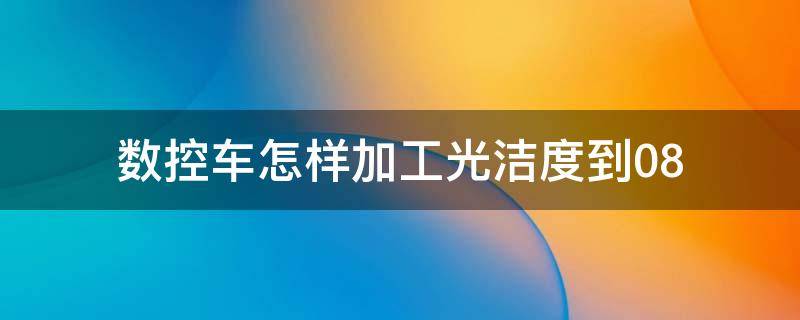 数控车怎样加工光洁度到08